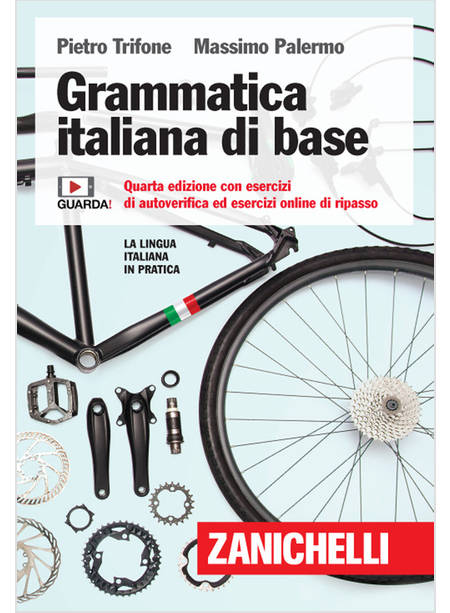 Pietro Trifone Massimo Palermo

Grammatica italiana di base

GUARDA!

Quarta edizione con esercizi di autoverifica ed esercizi online di ripasso

LA LINGUA ITALIANA IN PRATICA

ZANICHELLI